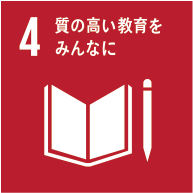 4 質の高い教育をみんなに